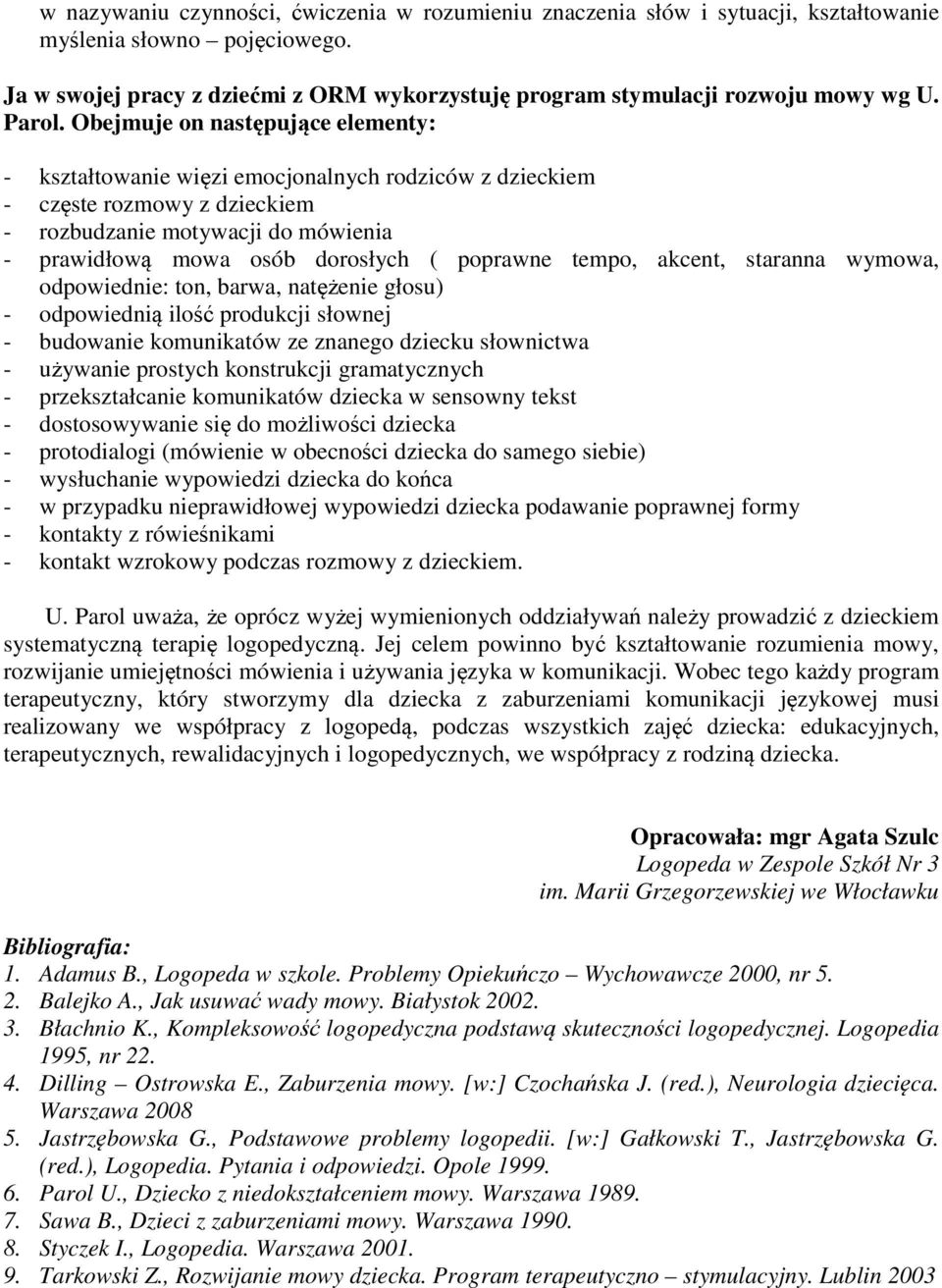 w nazywaniu czynności, ćwiczenia w rozumieniu znaczenia słów i sytuacji, kształtowanie myślenia słowno – pojęciowego.

Ja w swojej pracy z dziećmi z ORM wykorzystuję program stymulacji rozwoju mowy wg U. Parol. Obejmuje on następujące elementy:

- kształtowanie więzi emocjonalnych rodziców z dzieckiem
- częste rozmowy z dzieckiem
- rozbudzanie motywacji do mówienia
- prawidłową mowa osób dorosłych ( poprawne tempo, akcent, staranna wymowa, odpowiednie: ton, barwa, natężenie głosu)
- odpowiednią ilość produkcji słownej
- budowanie komunikatów ze znanego dziecku słownictwa
- używanie prostych konstrukcji gramatycznych
- przekształcanie komunikatów dziecka w sensowny tekst
- dostosowywanie się do możliwości dziecka
- protodialogi (mówienie w obecności dziecka do samego siebie)
- wysłuchanie wypowiedzi dziecka do końca
- w przypadku nieprawidłowej wypowiedzi dziecka podawanie poprawnej formy
- kontakty z rówieśnikami
- kontakt wzrokowy podczas rozmowy z dzieckiem.

U. Parol uważa, że oprócz wyżej wymienionych oddziaływań należy prowadzić z dzieckiem systematyczną terapię logopedyczną. Jej celem powinno być kształtowanie rozumienia mowy, rozwijanie umiejętności mówienia i używania języka w komunikacji. Wobec tego każdy program terapeutyczny, który stworzymy dla dziecka z zaburzeniami komunikacji językowej musi realizowany we współpracy z logopedą, podczas wszystkich zajęć dziecka: edukacyjnych, terapeutycznych, rewalidacyjnych i logopedycznych, we współpracy z rodziną dziecka.

Opracowała: mgr Agata Szulc
Logopeda w Zespole Szkół Nr 3
im. Marii Grzegorzewskiej we Włocławku

Bibliografia:
1. Adamus B., Logopeda w szkole. Problemy Opiekuńczo – Wychowawcze 2000, nr 5.
2. Balejko A., Jak usuwać wady mowy. Białystok 2002.
3. Błachnio K., Kompleksowość logopedyczna podstawą skuteczności logopedycznej. Logopedia 1995, nr 22.
4. Dilling – Ostrowska E., Zaburzenia mowy. [w:] Czochańska J. (red.), Neurologia dziecięca. Warszawa 2008
5. Jastrzębowska G., Podstawowe problemy logopedii. [w:] Gałkowski T., Jastrzębowska G. (red.), Logopedia. Pytania i odpowiedzi. Opole 1999.
6. Parol U., Dziecko z niedokształceniem mowy. Warszawa 1989.
7. Sawa B., Dzieci z zaburzeniami mowy. Warszawa 1990.
8. Styczek I., Logopedia. Warszawa 2001.
9. Tarkowski Z., Rozwijanie mowy dziecka. Program terapeutyczno – stymulacyjny. Lublin 2003